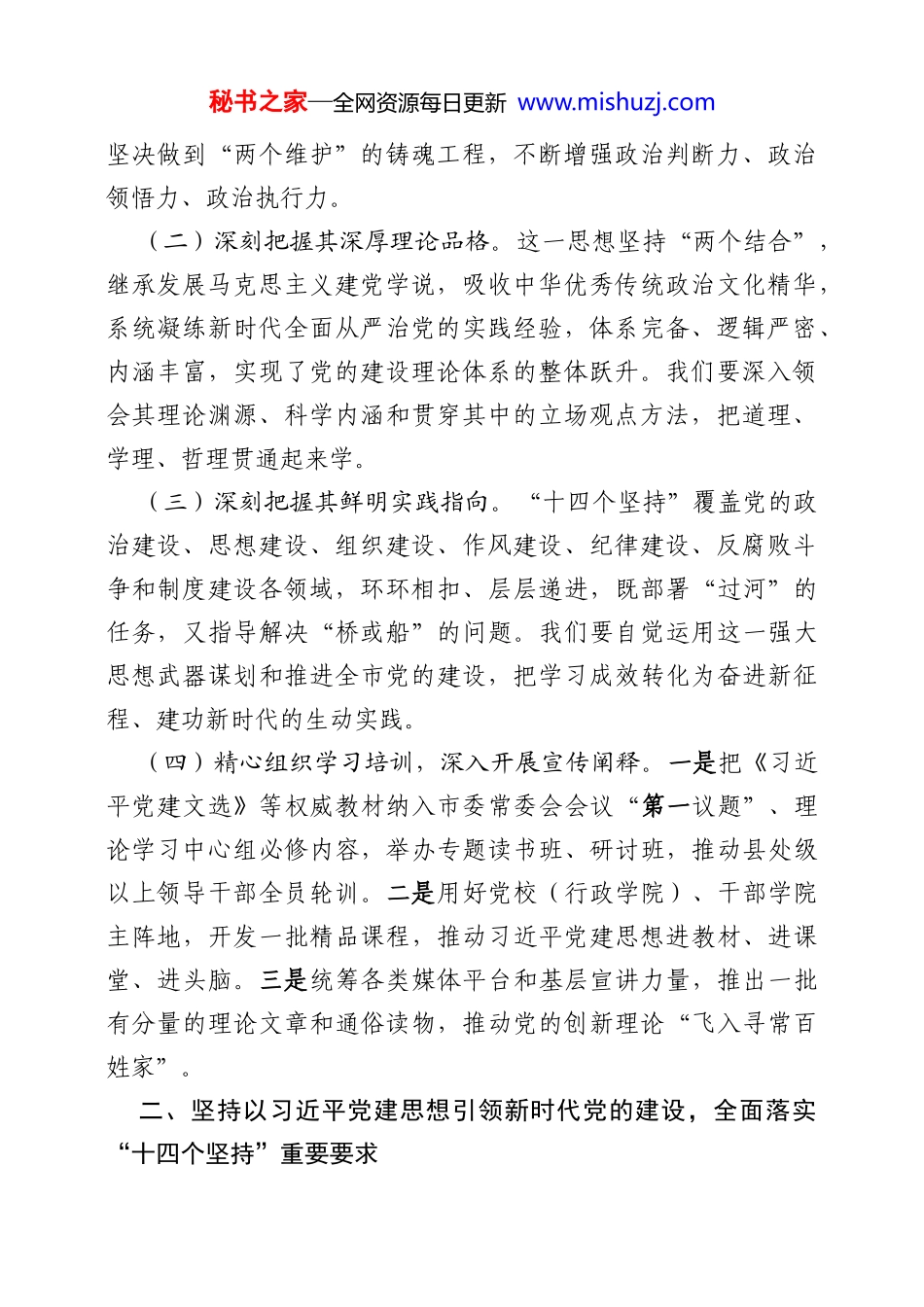 秘书之家—全网资源每日更新 www.mishuzj.com

坚决做到“两个维护”的铸魂工程，不断增强政治判断力、政治领悟力、政治执行力。

（二）深刻把握其深厚理论品格。这一思想坚持“两个结合”，继承发展马克思主义建党学说，吸收中华优秀传统政治文化精华，系统凝练新时代全面从严治党的实践经验，体系完备、逻辑严密、内涵丰富，实现了党的建设理论体系的整体跃升。我们要深入领会其理论渊源、科学内涵和贯穿其中的立场观点方法，把道理、学理、哲理贯通起来学。

（三）深刻把握其鲜明实践指向。“十四个坚持”覆盖党的政治建设、思想建设、组织建设、作风建设、纪律建设、反腐败斗争和制度建设各领域，环环相扣、层层递进，既部署“过河”的任务，又指导解决“桥或船”的问题。我们要自觉运用这一强大思想武器谋划和推进全市党的建设，把学习成效转化为奋进新征程、建功新时代的生动实践。

（四）精心组织学习培训，深入开展宣传阐释。一是把《习近平党建文选》等权威教材纳入市委常委会会议“第一议题”、理论学习中心组必修内容，举办专题读书班、研讨班，推动县处级以上领导干部全员轮训。二是用好党校（行政学院）、干部学院主阵地，开发一批精品课程，推动习近平党建思想进教材、进课堂、进头脑。三是统筹各类媒体平台和基层宣讲力量，推出一批有分量的理论文章和通俗读物，推动党的创新理论“飞入寻常百姓家”。

二、坚持以习近平党建思想引领新时代党的建设，全面落实“十四个坚持”重要要求